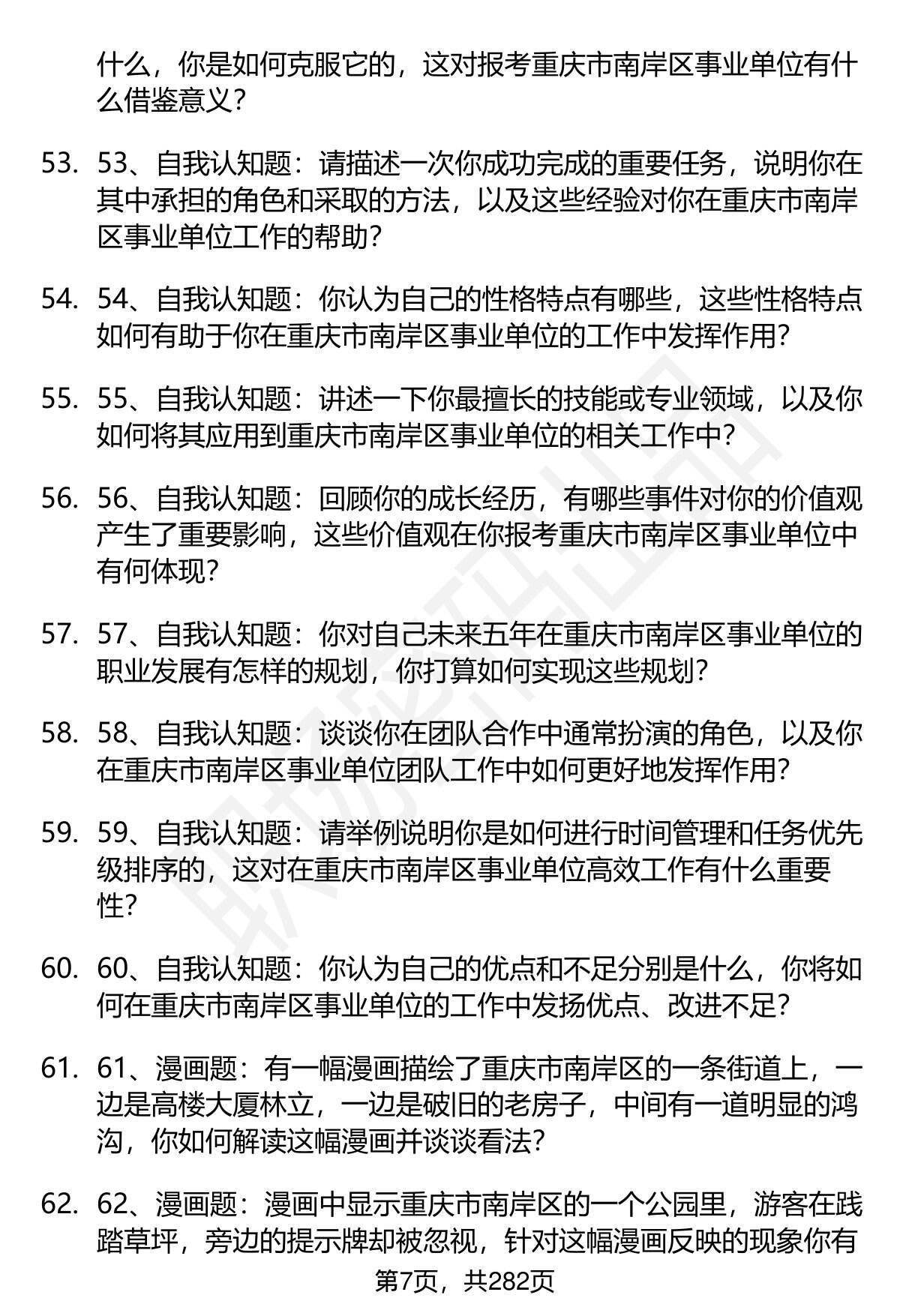 什么，你是如何克服它的，这对报考重庆市南岸区事业单位有什么借鉴意义？

53. 53、自我认知题：请描述一次你成功完成的重要任务，说明你在其中承担的角色和采取的方法，以及这些经验对你在重庆市南岸区事业单位工作的帮助？

54. 54、自我认知题：你认为自己的性格特点有哪些，这些性格特点如何有助于你在重庆市南岸区事业单位的工作中发挥作用？

55. 55、自我认知题：讲述一下你最擅长的技能或专业领域，以及你如何将其应用到重庆市南岸区事业单位的相关工作中？

56. 56、自我认知题：回顾你的成长经历，有哪些事件对你的价值观产生了重要影响，这些价值观在你报考重庆市南岸区事业单位中有何体现？

57. 57、自我认知题：你对自己未来五年在重庆市南岸区事业单位的职业发展有怎样的规划，你打算如何实现这些规划？

58. 58、自我认知题：谈谈你在团队合作中通常扮演的角色，以及你在重庆市南岸区事业单位团队工作中如何更好地发挥作用？

59. 59、自我认知题：请举例说明你是如何进行时间管理和任务优先级排序的，这对在重庆市南岸区事业单位高效工作有什么重要性？

60. 60、自我认知题：你认为自己的优点和不足分别是什么，你将如何在重庆市南岸区事业单位的工作中发扬优点、改进不足？

61. 61、漫画题：有一幅漫画描绘了重庆市南岸区的一条街道上，一边是高楼大厦林立，一边是破旧的老房子，中间有一道明显的鸿沟，你如何解读这幅漫画并谈谈看法？

62. 62、漫画题：漫画中显示重庆市南岸区的一个公园里，游客在践踏草坪，旁边的提示牌却被忽视，针对这幅漫画反映的现象你有

第7页，共282页